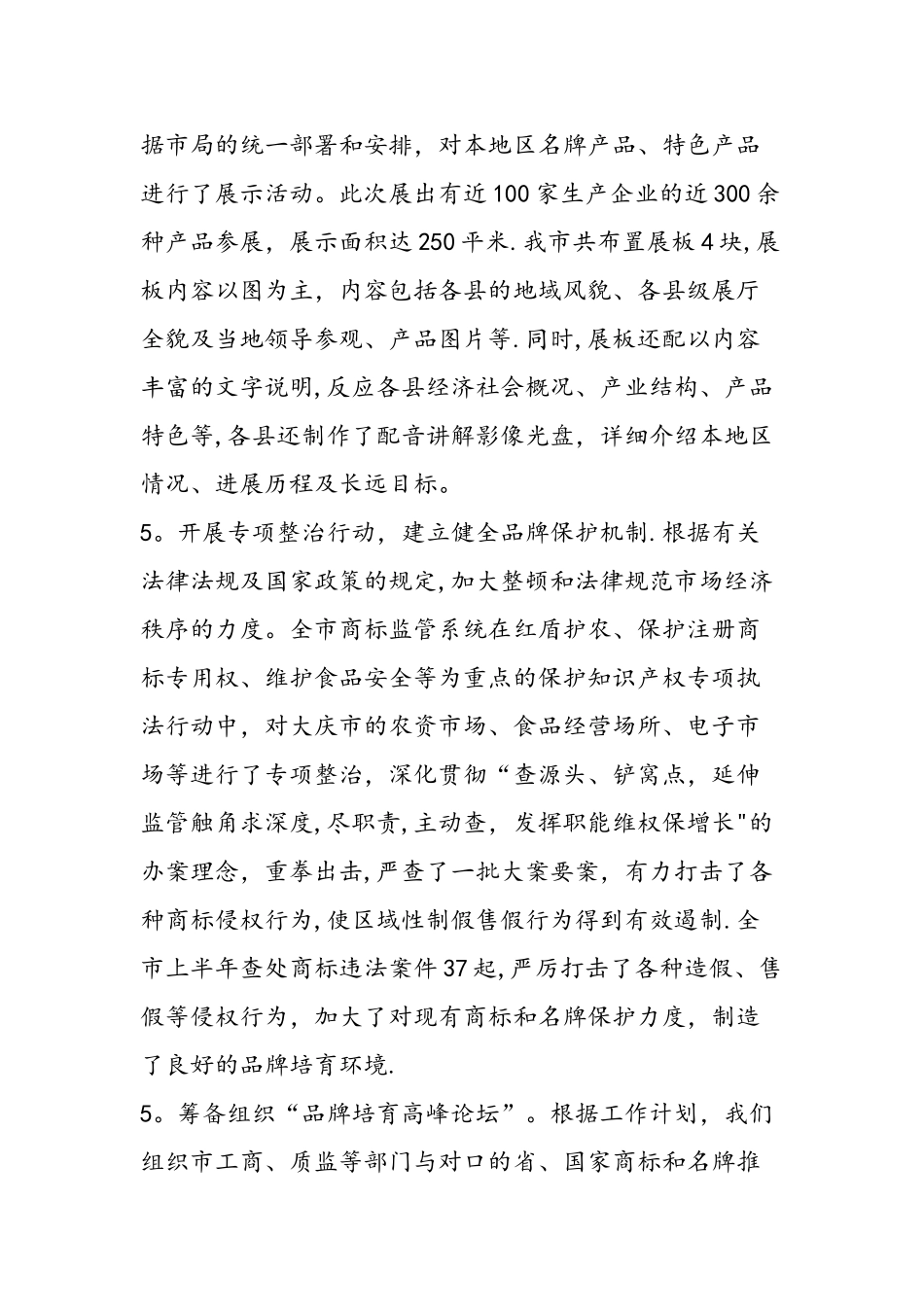 据市局的统一部署和安排，对本地区名牌产品、特色产品进行了展示活动。此次展出有近100家生产企业的近300余种产品参展，展示面积达250平米.我市共布置展板4块,展板内容以图为主，内容包括各县的地域风貌、各县级展厅全貌及当地领导参观、产品图片等.同时,展板还配以内容丰富的文字说明,反应各县经济社会概况、产业结构、产品特色等,各县还制作了配音讲解影像光盘，详细介绍本地区情况、进展历程及长远目标。

5。开展专项整治行动，建立健全品牌保护机制.根据有关法律法规及国家政策的规定,加大整顿和法律规范市场经济秩序的力度。全市商标监管系统在红盾护农、保护注册商标专用权、维护食品安全等为重点的保护知识产权专项执法行动中，对大庆市的农资市场、食品经营场所、电子市场等进行了专项整治，深化贯彻“查源头、铲窝点，延伸监管触角求深度,尽职责,主动查，发挥职能维权保增长"的办案理念，重拳出击,严查了一批大案要案，有力打击了各种商标侵权行为,使区域性制假售假行为得到有效遏制.全市上半年查处商标违法案件37起,严厉打击了各种造假、售假等侵权行为，加大了对现有商标和名牌保护力度，制造了良好的品牌培育环境.

5。筹备组织“品牌培育高峰论坛”。根据工作计划，我们组织市工商、质监等部门与对口的省、国家商标和名牌推